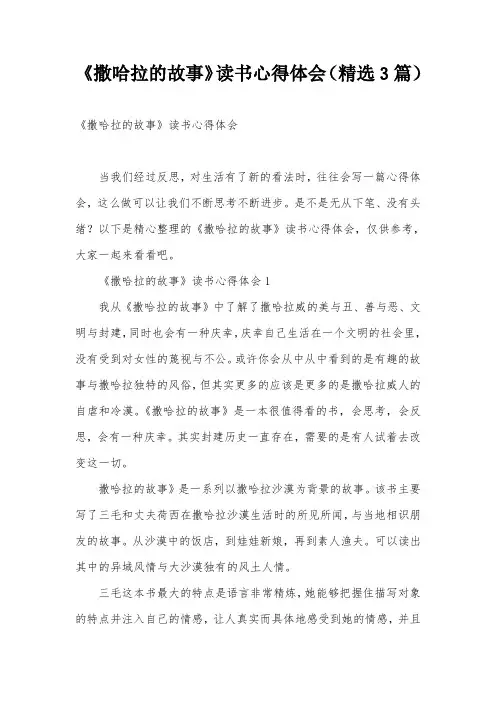 《撒哈拉的故事》读书心得体会（精选3篇）

《撒哈拉的故事》读书心得体会

当我们经过反思，对生活有了新的看法时，往往会写一篇心得体会，这么做可以让我们不断思考不断进步。是不是无从下笔、没有头绪？以下是精心整理的《撒哈拉的故事》读书心得体会，仅供参考，大家一起来看看吧。

《撒哈拉的故事》读书心得体会1

我从《撒哈拉的故事》中了解了撒哈拉威的美与丑、善与恶、文明与封建，同时也会有一种庆幸，庆幸自己生活在一个文明的社会里，没有受到对女性的蔑视与不公。或许你会从中从中看到的是有趣的故事与撒哈拉独特的风俗，但其实更多的应该是更多的是撒哈拉威人的自虐和冷漠。《撒哈拉的故事》是一本很值得看的书，会思考，会反思，会有一种庆幸。其实封建历史一直存在，需要的是有人试着去改变这一切。

撒哈拉的故事》是一系列以撒哈拉沙漠为背景的故事。该书主要写了三毛和丈夫荷西在撒哈拉沙漠生活时的所见所闻，与当地相识朋友的故事。从沙漠中的饭店，到娃娃新娘，再到素人渔夫。可以读出其中的异域风情与大沙漠独有的风土人情。

三毛这本书最大的特点是语言非常精炼，她能够把握住描写对象的特点并注入自己的情感，让人真实而具体地感受到她的情感，并且